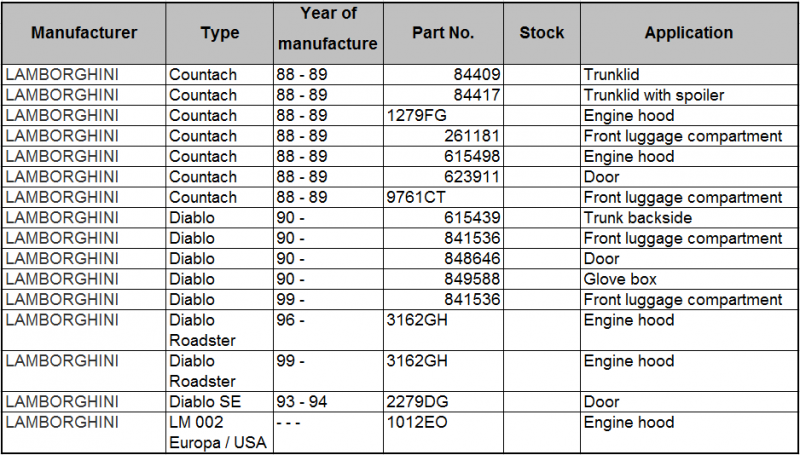 | Manufacturer | Type | Year of manufacture | Part No. | Stock | Application |
|---|---|---|---|---|---|
| LAMBORGHINI | Countach | 88 - 89 | 84409 | | Trunklid |
| LAMBORGHINI | Countach | 88 - 89 | 84417 | | Trunklid with spoiler |
| LAMBORGHINI | Countach | 88 - 89 | 1279FG | | Engine hood |
| LAMBORGHINI | Countach | 88 - 89 | 261181 | | Front luggage compartment |
| LAMBORGHINI | Countach | 88 - 89 | 615498 | | Engine hood |
| LAMBORGHINI | Countach | 88 - 89 | 623911 | | Door |
| LAMBORGHINI | Countach | 88 - 89 | 9761CT | | Front luggage compartment |
| LAMBORGHINI | Diablo | 90 - | 615439 | | Trunk backside |
| LAMBORGHINI | Diablo | 90 - | 841536 | | Front luggage compartment |
| LAMBORGHINI | Diablo | 90 - | 848646 | | Door |
| LAMBORGHINI | Diablo | 90 - | 849588 | | Glove box |
| LAMBORGHINI | Diablo | 99 - | 841536 | | Front luggage compartment |
| LAMBORGHINI | Diablo Roadster | 96 - | 3162GH | | Engine hood |
| LAMBORGHINI | Diablo Roadster | 99 - | 3162GH | | Engine hood |
| LAMBORGHINI | Diablo SE | 93 - 94 | 2279DG | | Door |
| LAMBORGHINI | LM 002 Europa / USA | - - - | 1012EO | | Engine hood |